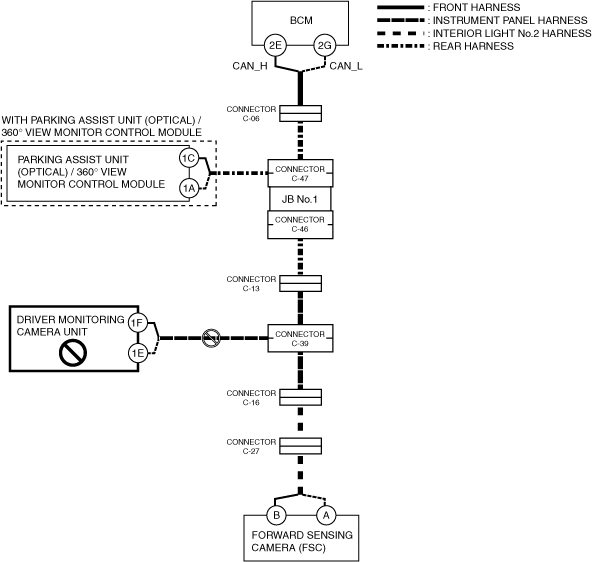 : FRONT HARNESS
: INSTRUMENT PANEL HARNESS
: INTERIOR LIGHT No.2 HARNESS
: REAR HARNESS

BCM
2E
2G
CAN_H
CAN_L

CONNECTOR
C-06

WITH PARKING ASSIST UNIT (OPTICAL) / 360° VIEW MONITOR CONTROL MODULE

PARKING ASSIST UNIT (OPTICAL) / 360° VIEW MONITOR CONTROL MODULE
1C
1A

CONNECTOR
C-47
JB No.1
CONNECTOR
C-46

CONNECTOR
C-13

DRIVER MONITORING CAMERA UNIT
1F
1E

CONNECTOR
C-39

CONNECTOR
C-16

CONNECTOR
C-27

B
A
FORWARD SENSING CAMERA (FSC)